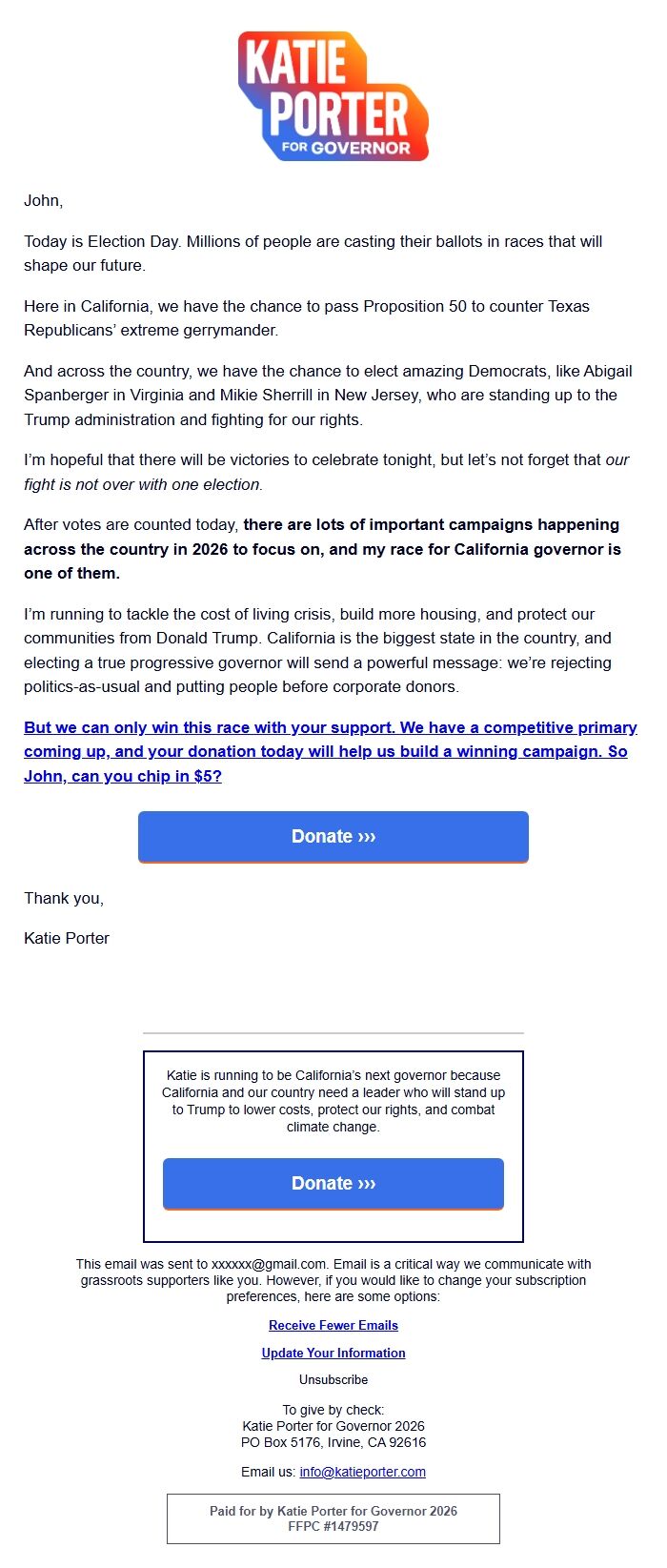 KATIE PORTER FOR GOVERNOR

John,

Today is Election Day. Millions of people are casting their ballots in races that will shape our future.

Here in California, we have the chance to pass Proposition 50 to counter Texas Republicans' extreme gerrymander.

And across the country, we have the chance to elect amazing Democrats, like Abigail Spanberger in Virginia and Mikie Sherrill in New Jersey, who are standing up to the Trump administration and fighting for our rights.

I'm hopeful that there will be victories to celebrate tonight, but let's not forget that our fight is not over with one election.

After votes are counted today, there are lots of important campaigns happening across the country in 2026 to focus on, and my race for California governor is one of them.

I'm running to tackle the cost of living crisis, build more housing, and protect our communities from Donald Trump. California is the biggest state in the country, and electing a true progressive governor will send a powerful message: we're rejecting politics-as-usual and putting people before corporate donors.

But we can only win this race with your support. We have a competitive primary coming up, and your donation today will help us build a winning campaign. So John, can you chip in $5?

Donate ›››

Thank you,

Katie Porter

Katie is running to be California's next governor because California and our country need a leader who will stand up to Trump to lower costs, protect our rights, and combat climate change.

Donate ›››

This email was sent to xxxxxx@gmail.com. Email is a critical way we communicate with grassroots supporters like you. However, if you would like to change your subscription preferences, here are some options:

Receive Fewer Emails

Update Your Information

Unsubscribe

To give by check:
Katie Porter for Governor 2026
PO Box 5176, Irvine, CA 92616

Email us: info@katieporter.com

Paid for by Katie Porter for Governor 2026
FFPC #1479597